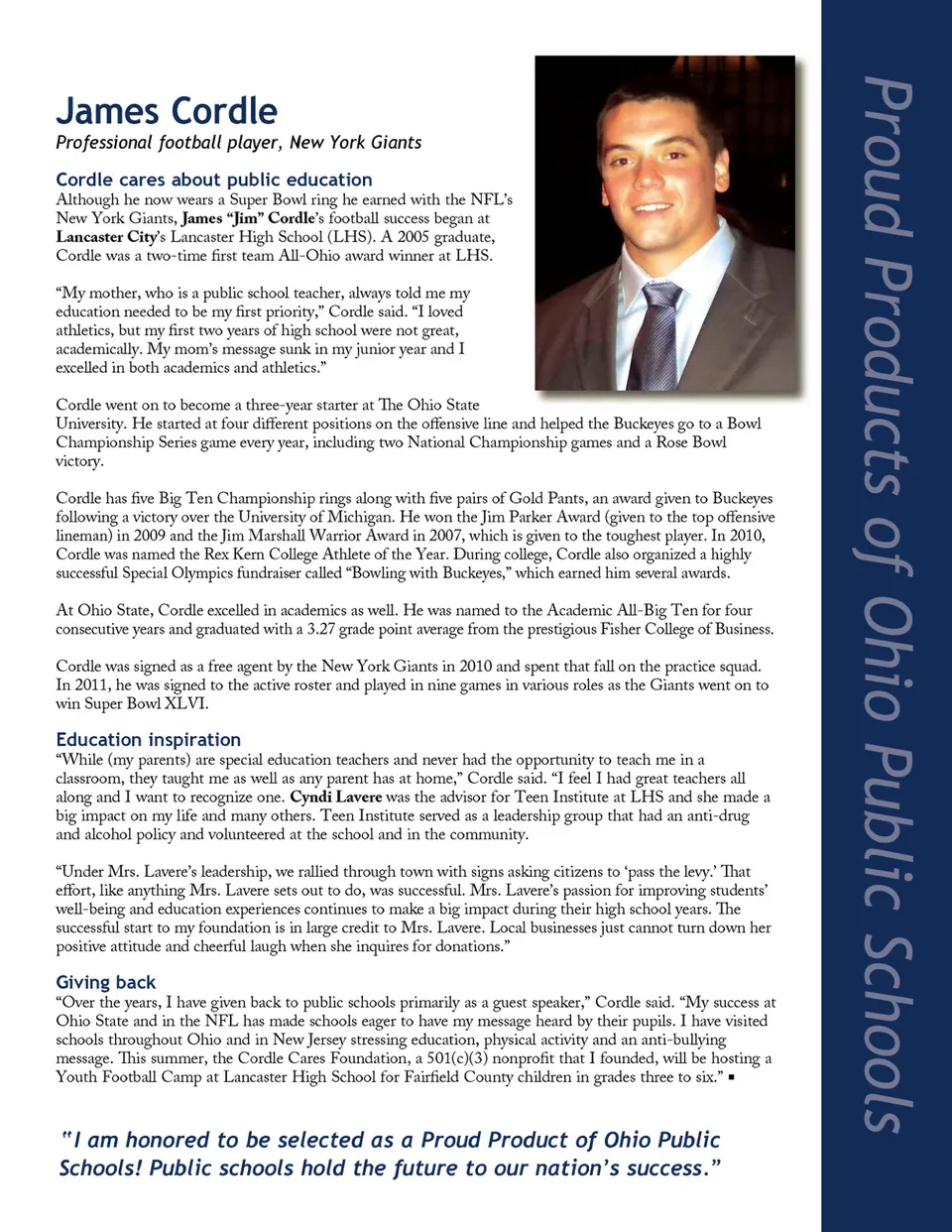 James Cordle
Professional football player, New York Giants

Cordle cares about public education
Although he now wears a Super Bowl ring he earned with the NFL's New York Giants, James "Jim" Cordle's football success began at Lancaster City's Lancaster High School (LHS). A 2005 graduate, Cordle was a two-time first team All-Ohio award winner at LHS.

"My mother, who is a public school teacher, always told me my education needed to be my first priority," Cordle said. "I loved athletics, but my first two years of high school were not great, academically. My mom's message sunk in my junior year and I excelled in both academics and athletics."

Cordle went on to become a three-year starter at The Ohio State University. He started at four different positions on the offensive line and helped the Buckeyes go to a Bowl Championship Series game every year, including two National Championship games and a Rose Bowl victory.

Cordle has five Big Ten Championship rings along with five pairs of Gold Pants, an award given to Buckeyes following a victory over the University of Michigan. He won the Jim Parker Award (given to the top offensive lineman) in 2009 and the Jim Marshall Warrior Award in 2007, which is given to the toughest player. In 2010, Cordle was named the Rex Kern College Athlete of the Year. During college, Cordle also organized a highly successful Special Olympics fundraiser called "Bowling with Buckeyes," which earned him several awards.

At Ohio State, Cordle excelled in academics as well. He was named to the Academic All-Big Ten for four consecutive years and graduated with a 3.27 grade point average from the prestigious Fisher College of Business.

Cordle was signed as a free agent by the New York Giants in 2010 and spent that fall on the practice squad. In 2011, he was signed to the active roster and played in nine games in various roles as the Giants went on to win Super Bowl XLVI.

Education inspiration
"While (my parents) are special education teachers and never had the opportunity to teach me in a classroom, they taught me as well as any parent has at home," Cordle said. "I feel I had great teachers all along and I want to recognize one. Cyndi Lavere was the advisor for Teen Institute at LHS and she made a big impact on my life and many others. Teen Institute served as a leadership group that had an anti-drug and alcohol policy and volunteered at the school and in the community.

"Under Mrs. Lavere's leadership, we rallied through town with signs asking citizens to 'pass the levy.' That effort, like anything Mrs. Lavere sets out to do, was successful. Mrs. Lavere's passion for improving students' well-being and education experiences continues to make a big impact during their high school years. The successful start to my foundation is in large credit to Mrs. Lavere. Local businesses just cannot turn down her positive attitude and cheerful laugh when she inquires for donations."

Giving back
"Over the years, I have given back to public schools primarily as a guest speaker," Cordle said. "My success at Ohio State and in the NFL has made schools eager to have my message heard by their pupils. I have visited schools throughout Ohio and in New Jersey stressing education, physical activity and an anti-bullying message. This summer, the Cordle Cares Foundation, a 501(c)(3) nonprofit that I founded, will be hosting a Youth Football Camp at Lancaster High School for Fairfield County children in grades three to six." ▪

"I am honored to be selected as a Proud Product of Ohio Public Schools! Public schools hold the future to our nation's success."

Proud Products of Ohio Public Schools